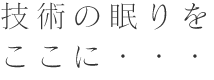 技術の眠りを
ここに・・・